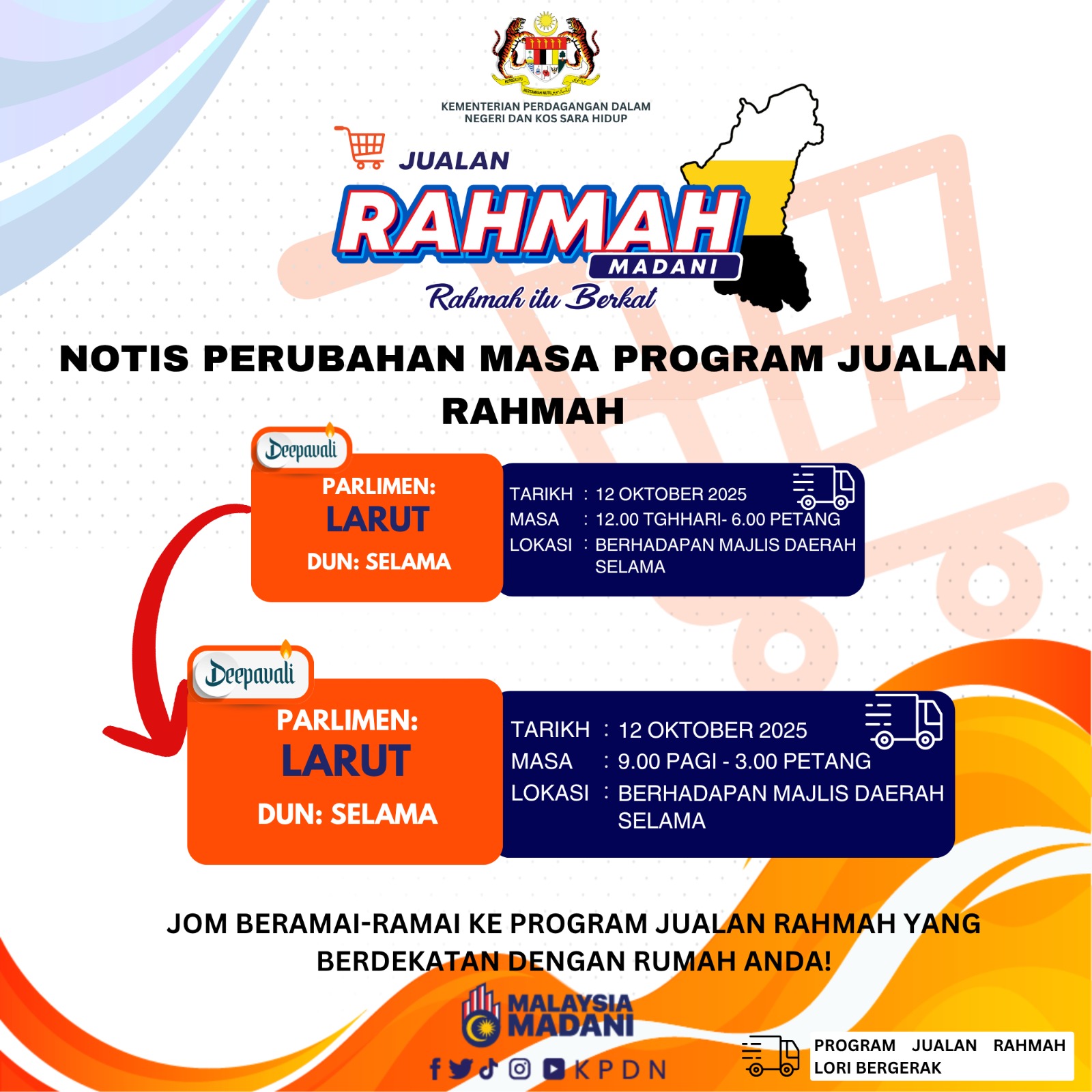 KEMENTERIAN PERDAGANGAN DALAM NEGERI DAN KOS SARA HIDUP

JUALAN
RAHMAH
MADANI
Rahmah itu Berkat

NOTIS PERUBAHAN MASA PROGRAM JUALAN RAHMAH

Deepavali
PARLIMEN:
LARUT
DUN: SELAMA

TARIKH : 12 OKTOBER 2025
MASA : 12.00 TGHHARI- 6.00 PETANG
LOKASI : BERHADAPAN MAJLIS DAERAH SELAMA

Deepavali
PARLIMEN:
LARUT
DUN: SELAMA

TARIKH : 12 OKTOBER 2025
MASA : 9.00 PAGI - 3.00 PETANG
LOKASI : BERHADAPAN MAJLIS DAERAH SELAMA

JOM BERAMAI-RAMAI KE PROGRAM JUALAN RAHMAH YANG BERDEKATAN DENGAN RUMAH ANDA!

MALAYSIA MADANI

KPDN

PROGRAM JUALAN RAHMAH LORI BERGERAK